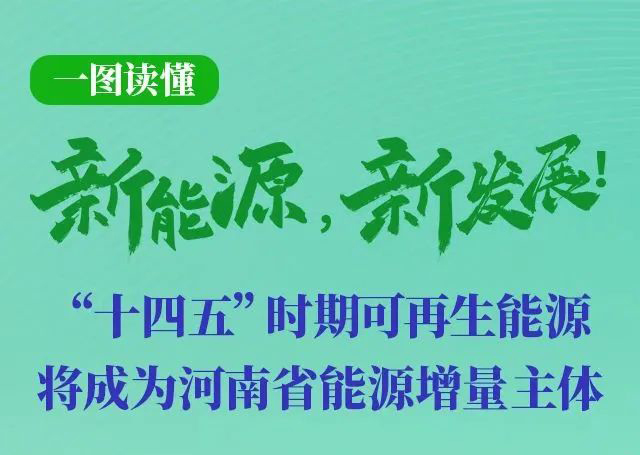 一图读懂

新能源，新发展！

“十四五”时期可再生能源将成为河南省能源增量主体